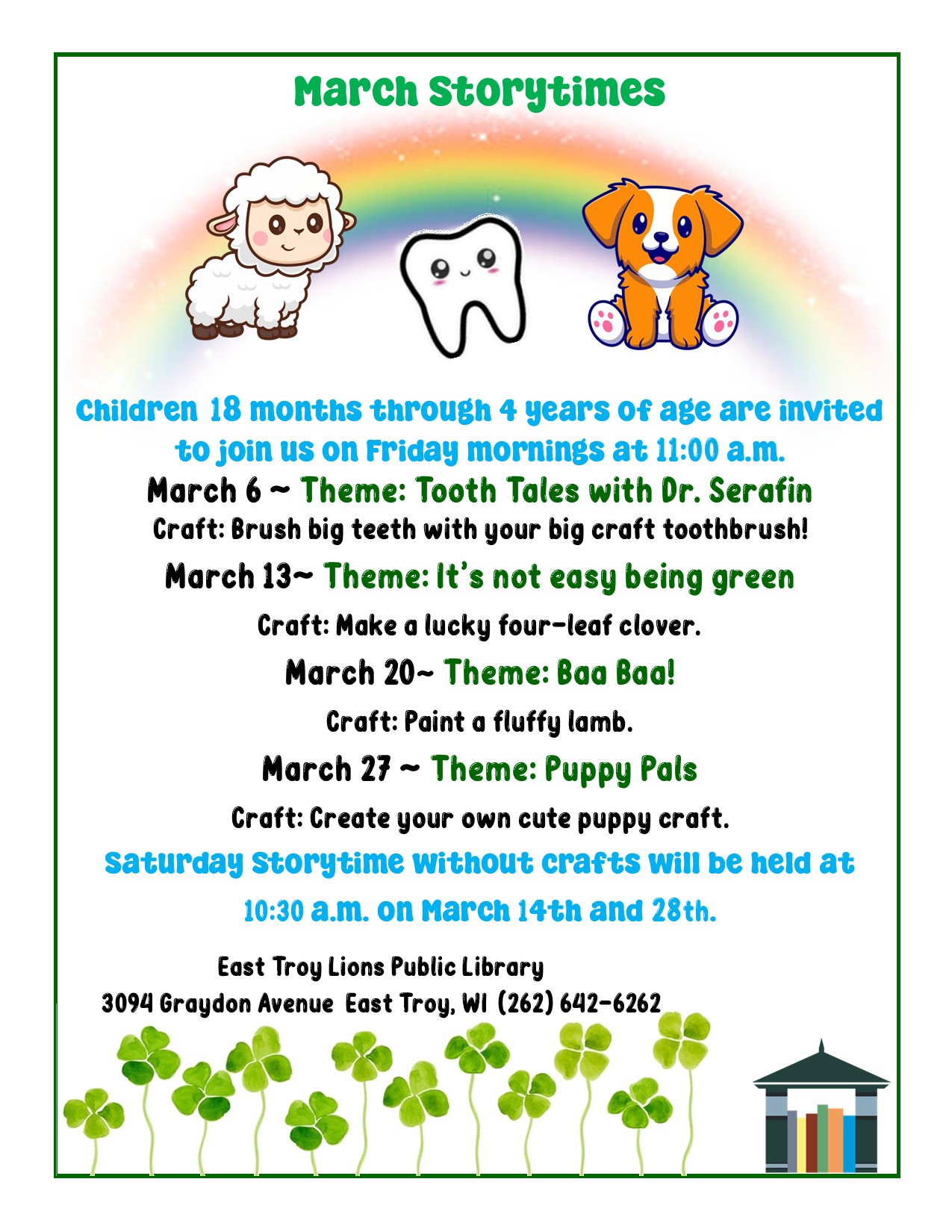 March Storytimes

Children 18 months through 4 years of age are invited to join us on Friday mornings at 11:00 a.m.

March 6 ~ Theme: Tooth Tales with Dr. Serafin

Craft: Brush big teeth with your big craft toothbrush!

March 13~ Theme: It's not easy being green

Craft: Make a lucky four-leaf clover.

March 20~ Theme: Baa Baa!

Craft: Paint a fluffy lamb.

March 27 ~ Theme: Puppy Pals

Craft: Create your own cute puppy craft.

Saturday Storytime without crafts will be held at 10:30 a.m. on March 14th and 28th.

East Troy Lions Public Library
3094 Graydon Avenue East Troy, WI (262) 642-6262